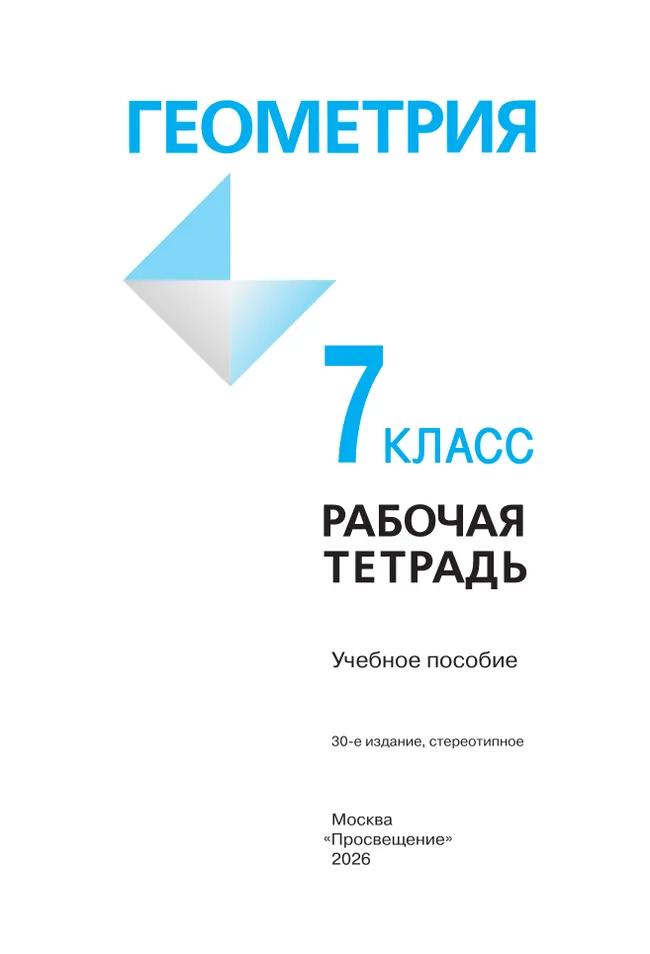 ГЕОМЕТРИЯ

7 КЛАСС

РАБОЧАЯ ТЕТРАДЬ

Учебное пособие

30-е издание, стереотипное

Москва
«Просвещение»
2026